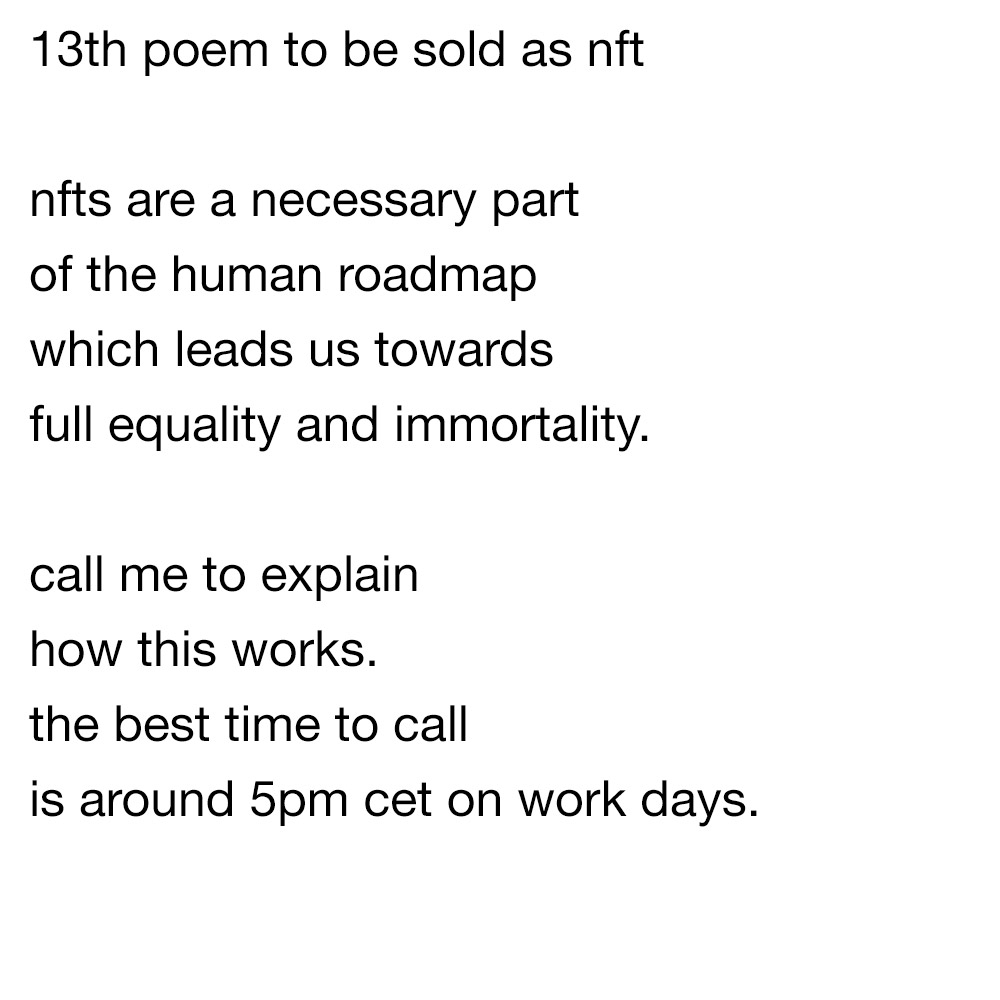 13th poem to be sold as nft

nfts are a necessary part
of the human roadmap
which leads us towards
full equality and immortality.

call me to explain
how this works.
the best time to call
is around 5pm cet on work days.